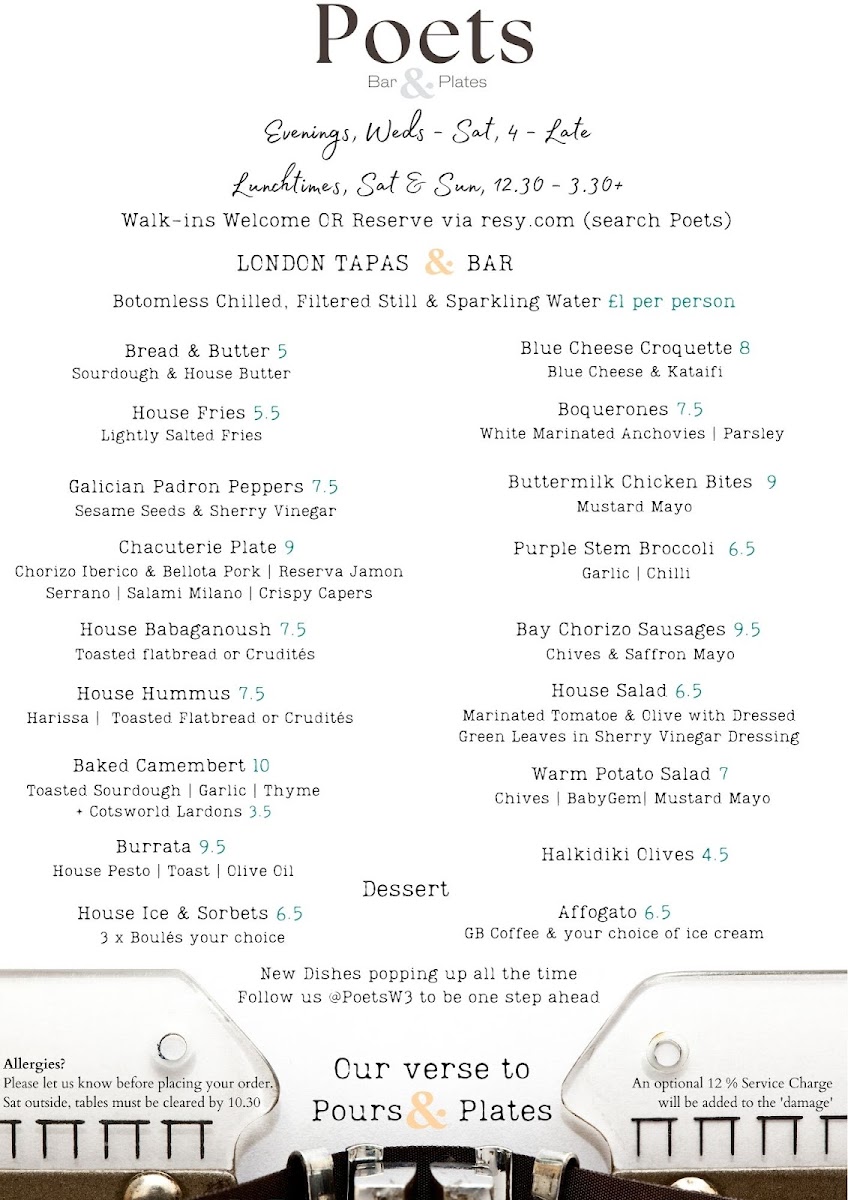 Poets
Bar & Plates

Evenings, Weds - Sat, 4 - Late

Lunchtimes, Sat & Sun, 12.30 - 3.30+

Walk-ins Welcome OR Reserve via resy.com (search Poets)

LONDON TAPAS & BAR

Botomless Chilled, Filtered Still & Sparkling Water £1 per person

Bread & Butter 5
Sourdough & House Butter

House Fries 5.5
Lightly Salted Fries

Galician Padron Peppers 7.5
Sesame Seeds & Sherry Vinegar

Chacuterie Plate 9
Chorizo Iberico & Bellota Pork | Reserva Jamon Serrano | Salami Milano | Crispy Capers

House Babaganoush 7.5
Toasted flatbread or Crudités

House Hummus 7.5
Harissa | Toasted Flatbread or Crudités

Baked Camembert 10
Toasted Sourdough | Garlic | Thyme
+ Cotsworld Lardons 3.5

Burrata 9.5
House Pesto | Toast | Olive Oil

Blue Cheese Croquette 8
Blue Cheese & Kataifi

Boquerones 7.5
White Marinated Anchovies | Parsley

Buttermilk Chicken Bites 9
Mustard Mayo

Purple Stem Broccoli 6.5
Garlic | Chilli

Bay Chorizo Sausages 9.5
Chives & Saffron Mayo

House Salad 6.5
Marinated Tomatoe & Olive with Dressed Green Leaves in Sherry Vinegar Dressing

Warm Potato Salad 7
Chives | BabyGem| Mustard Mayo

Halkidiki Olives 4.5

Dessert

House Ice & Sorbets 6.5
3 x Boulés your choice

Affogato 6.5
GB Coffee & your choice of ice cream

New Dishes popping up all the time
Follow us @PoetsW3 to be one step ahead

Allergies?
Please let us know before placing your order.
Sat outside, tables must be cleared by 10.30

Our verse to
Pours & Plates

An optional 12 % Service Charge will be added to the 'damage'